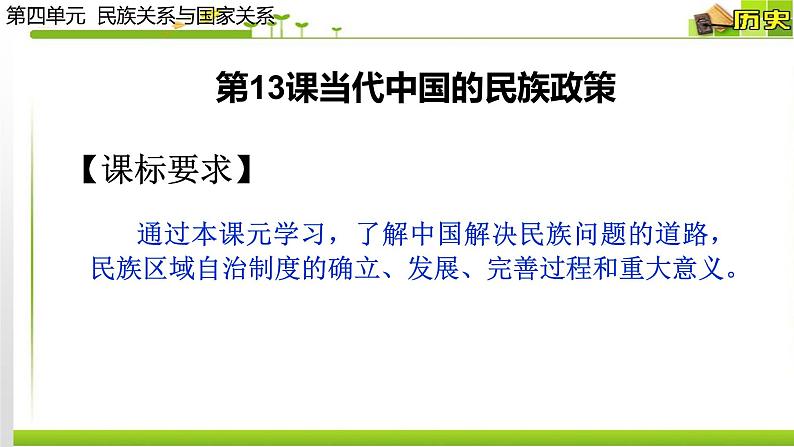 第四单元 民族关系与国家关系

历史

第13课当代中国的民族政策

【课标要求】

通过本课元学习，了解中国解决民族问题的道路，民族区域自治制度的确立、发展、完善过程和重大意义。